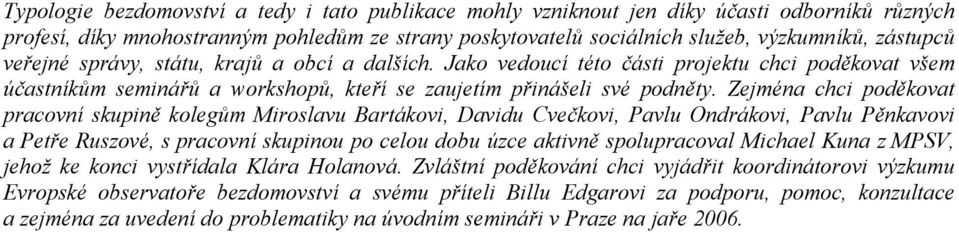 Typologie bezdomovství a tedy i tato publikace mohly vzniknout jen díky účasti odborníků různých profesí, díky mnohostranným pohledům ze strany poskytovatelů sociálních služeb, výzkumníků, zástupců veřejné správy, státu, krajů a obcí a dalších. Jako vedoucí této části projektu chci poděkovat všem účastníkům seminářů a workshopů, kteří se zaujetím přinášeli své podněty. Zejména chci poděkovat pracovní skupině kolegům Miroslavu Bartákovi, Davidu Cvečkovi, Pavlu Ondrákovi, Pavlu Pěnkavovi a Petře Ruszové, s pracovní skupinou po celou dobu úzce aktivně spolupracoval Michael Kuna z MPSV, jehož ke konci vystřídala Klára Holanová. Zvláštní poděkování chci vyjádřit koordinátorovi výzkumu Evropské observatoře bezdomovství a svému příteli Billu Edgarovi za podporu, pomoc, konzultace a zejména za uvedení do problematiky na úvodním semináři v Praze na jaře 2006.